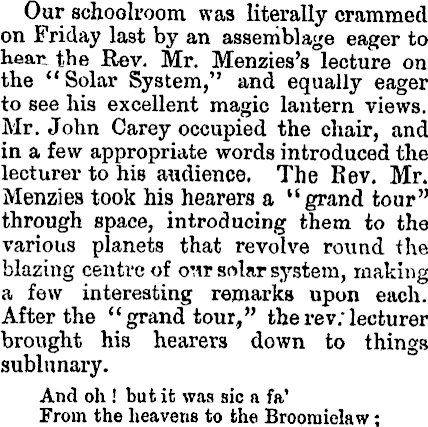 Our schoolroom was literally crammed on Friday last by an assemblage eager to hear the Rev. Mr. Menzies's lecture on the "Solar System," and equally eager to see his excellent magic lantern views. Mr. John Carey occupied the chair, and in a few appropriate words introduced the lecturer to his audience. The Rev. Mr. Menzies took his hearers a "grand tour" through space, introducing them to the various planets that revolve round the blazing centre of our solar system, making a few interesting remarks upon each. After the "grand tour," the rev. lecturer brought his hearers down to things sublunary.

And oh! but it was sic a fa'
From the heavens to the Broomielaw;